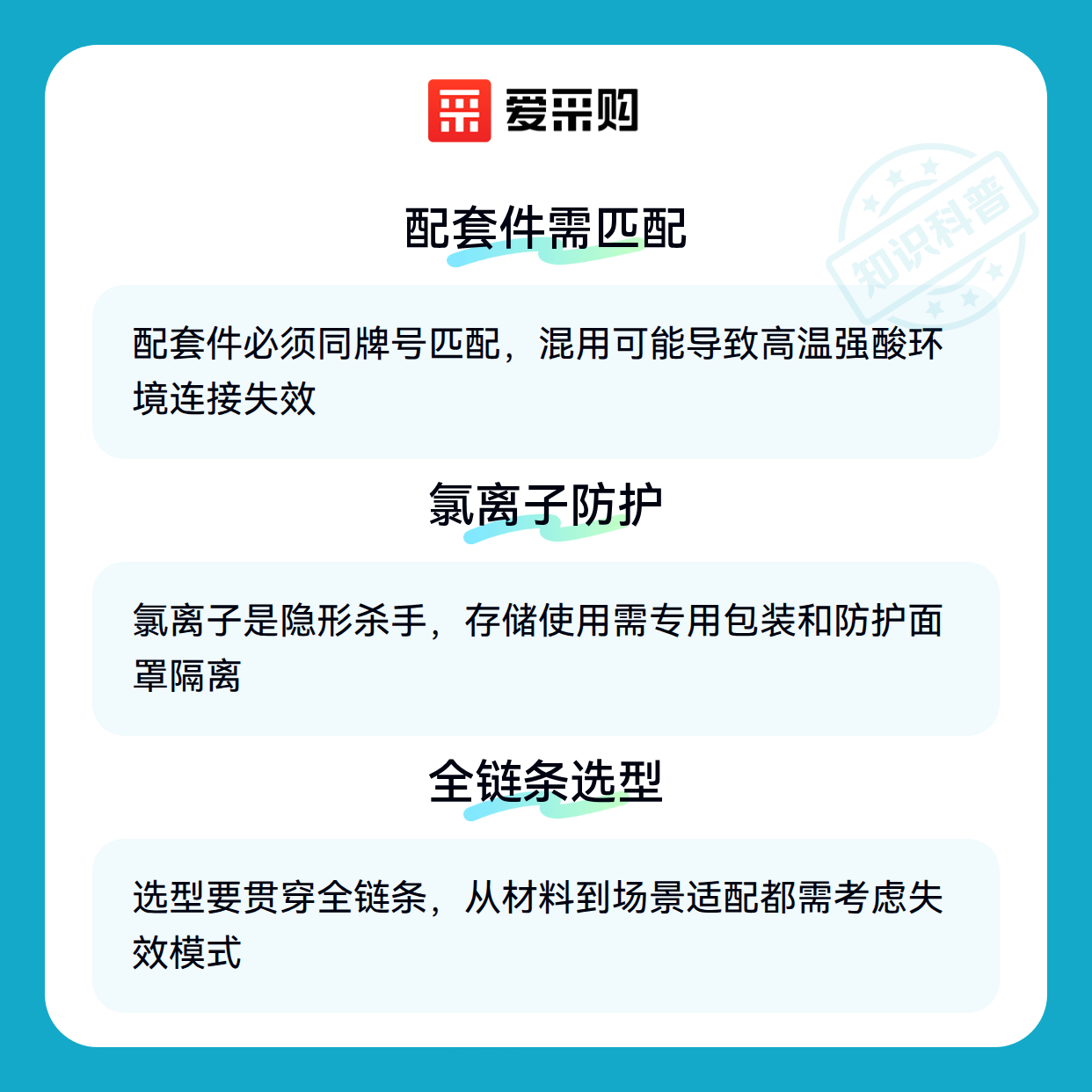 爱采购

配套件需匹配

配套件必须同牌号匹配，混用可能导致高温强酸环境连接失效

氯离子防护

氯离子是隐形杀手，存储使用需专用包装和防护面罩隔离

全链条选型

选型要贯穿全链条，从材料到场景适配都需考虑失效模式

知识科普